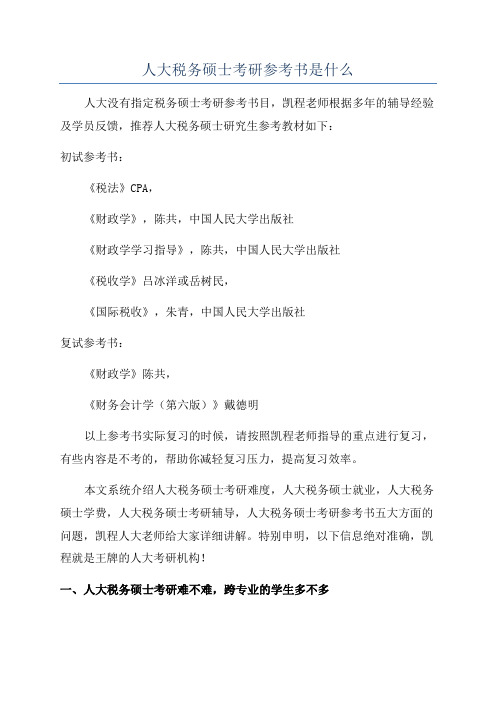 人大税务硕士考研参考书是什么

人大没有指定税务硕士考研参考书目，凯程老师根据多年的辅导经验及学员反馈，推荐人大税务硕士研究生参考教材如下：

初试参考书：

《税法》CPA，

《财政学》，陈共，中国人民大学出版社

《财政学学习指导》，陈共，中国人民大学出版社

《税收学》吕冰洋或岳树民，

《国际税收》，朱青，中国人民大学出版社

复试参考书：

《财政学》陈共，

《财务会计学（第六版）》戴德明

以上参考书实际复习的时候，请按照凯程老师指导的重点进行复习，有些内容是不考的，帮助你减轻复习压力，提高复习效率。

本文系统介绍人大税务硕士考研难度，人大税务硕士就业，人大税务硕士学费，人大税务硕士考研辅导，人大税务硕士考研参考书五大方面的问题，凯程人大老师给大家详细讲解。特别申明，以下信息绝对准确，凯程就是王牌的人大考研机构！

一、人大税务硕士考研难不难，跨专业的学生多不多